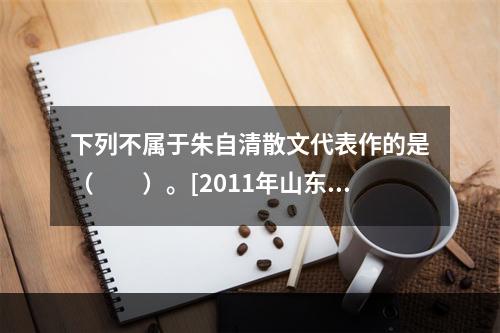 下列不属于朱自清散文代表作的是（　　）。[2011年山东…